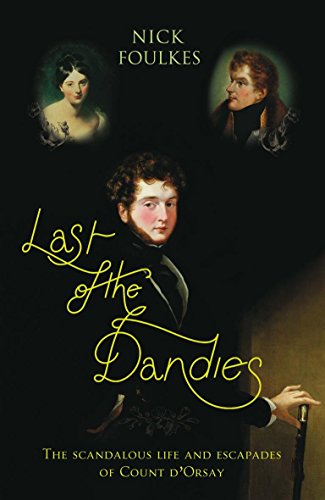 NICK FOULKES

Last of the Dandies

THE SCANDALOUS LIFE AND ESCAPADES OF COUNT D'ORSAY